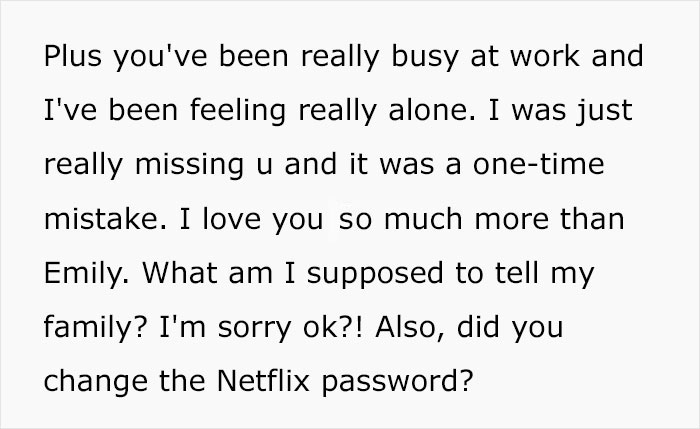 Plus you've been really busy at work and I've been feeling really alone. I was just really missing u and it was a one-time mistake. I love you so much more than Emily. What am I supposed to tell my family? I'm sorry ok?! Also, did you change the Netflix password?